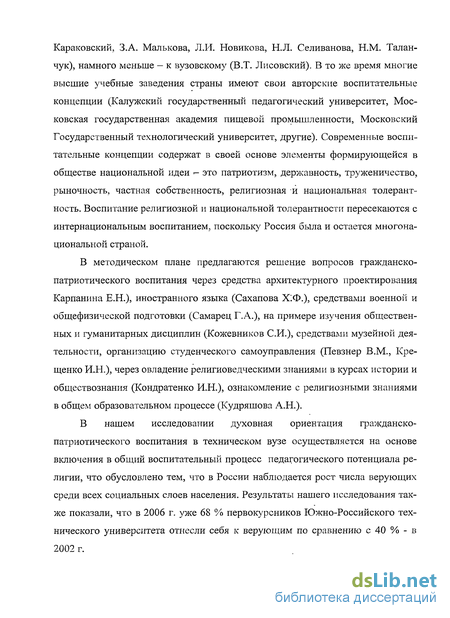 Караковский, З.А. Малькова, Л.И. Новикова, Н.Л. Селиванова, Н.М. Таланчук), намного меньше – к вузовскому (В.Т. Лисовский). В то же время многие высшие учебные заведения страны имеют свои авторские воспитательные концепции (Калужский государственный педагогический университет, Московская государственная академия пищевой промышленности, Московский Государственный технологический университет, другие). Современные воспитательные концепции содержат в своей основе элементы формирующейся в обществе национальной идеи – это патриотизм, державность, труженичество, рыночность, частная собственность, религиозная и национальная толерантность. Воспитание религиозной и национальной толерантности пересекаются с интернациональным воспитанием, поскольку Россия была и остается многонациональной страной.

В методическом плане предлагаются решение вопросов гражданско-патриотического воспитания через средства архитектурного проектирования Карпанина Е.Н.), иностранного языка (Сахапова Х.Ф.), средствами военной и общефизической подготовки (Самарец Г.А.), на примере изучения общественных и гуманитарных дисциплин (Кожевников С.И.), средствами музейной деятельности, организацию студенческого самоуправления (Певзнер В.М., Крещенко И.Н.), через овладение религиоведческими знаниями в курсах истории и обществознания (Кондратенко И.Н.), ознакомление с религиозными знаниями в общем образовательном процессе (Кудряшова А.Н.).

В нашем исследовании духовная ориентация гражданско-патриотического воспитания в техническом вузе осуществляется на основе включения в общий воспитательный процесс педагогического потенциала религии, что обусловлено тем, что в России наблюдается рост числа верующих среди всех социальных слоев населения. Результаты нашего исследования также показали, что в 2006 г. уже 68 % первокурсников Южно-Российского технического университета отнесли себя к верующим по сравнению с 40 % - в 2002 г.

dsLib.net
библиотека диссертаций